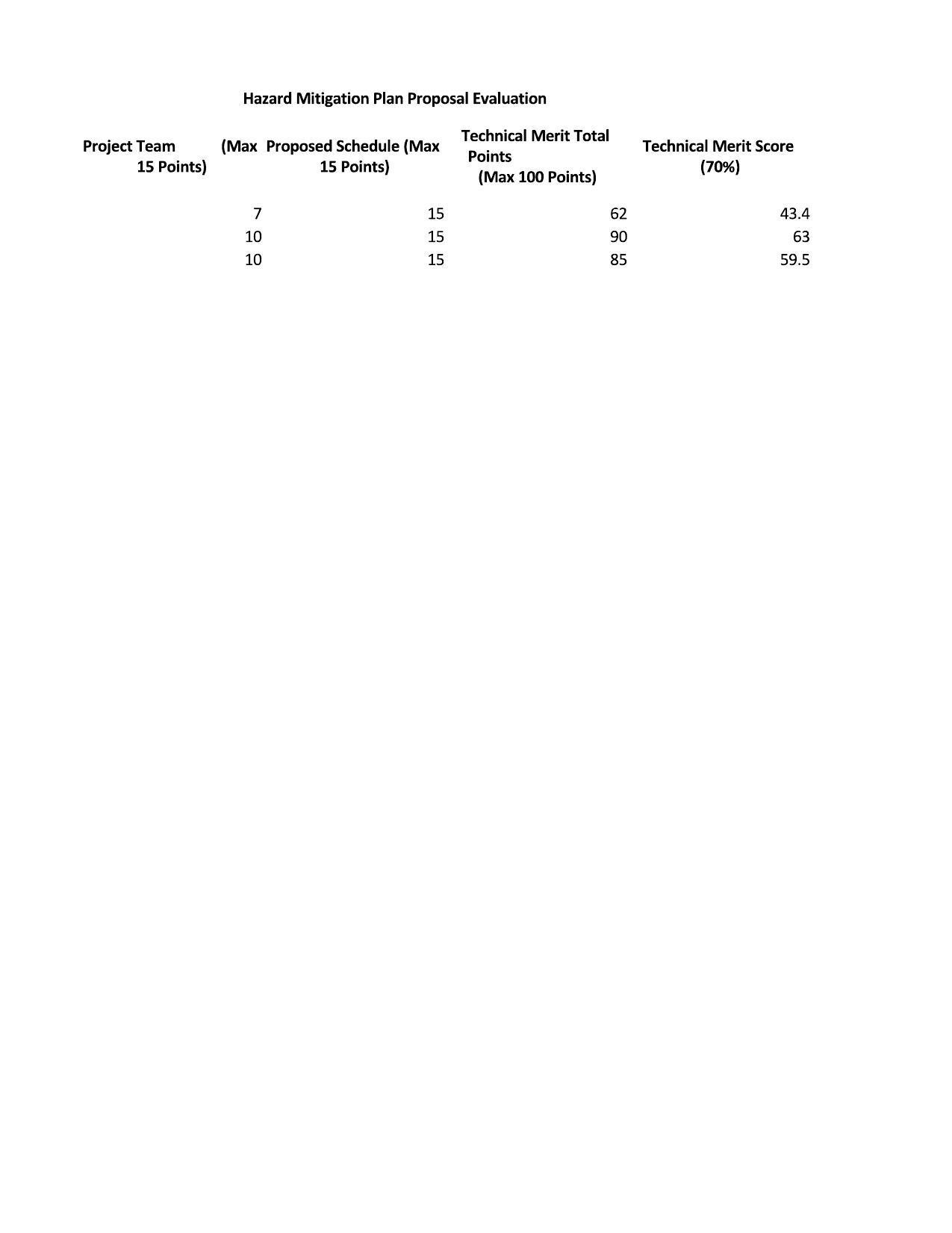 Hazard Mitigation Plan Proposal Evaluation

| Project Team (Max 15 Points) | Proposed Schedule (Max 15 Points) | Technical Merit Total Points (Max 100 Points) | Technical Merit Score (70%) |
|---|---|---|---|
| 7 | 15 | 62 | 43.4 |
| 10 | 15 | 90 | 63 |
| 10 | 15 | 85 | 59.5 |